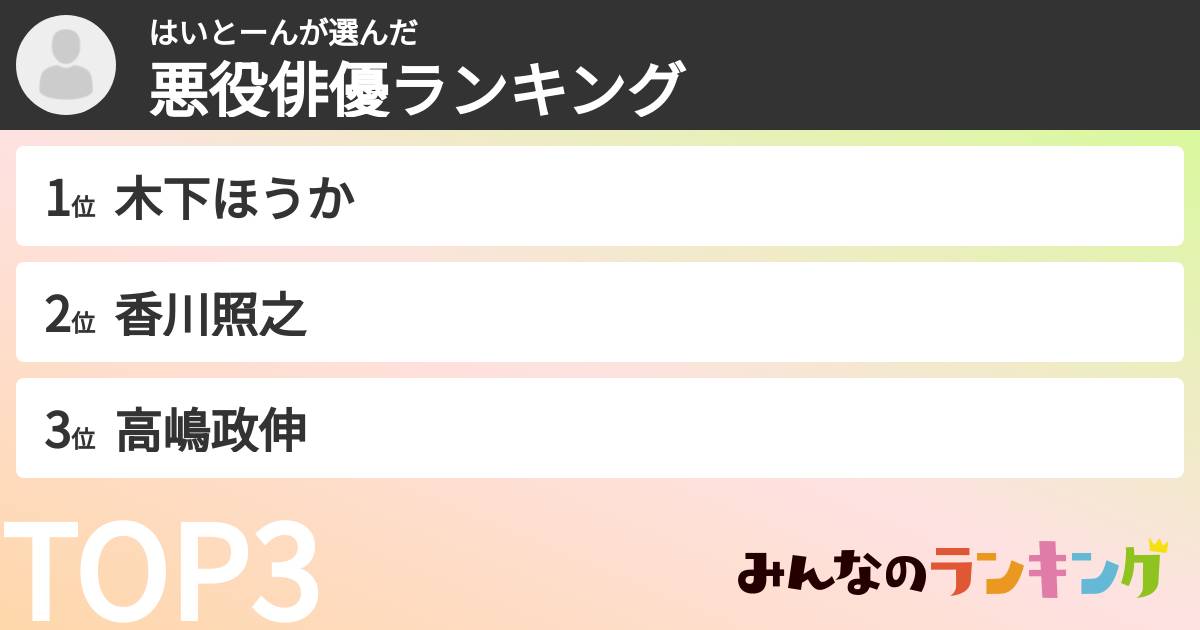 はいとーんが選んだ
悪役俳優ランキング

1位 木下ほうか

2位 香川照之

3位 高嶋政伸

TOP3

みんなのランキング